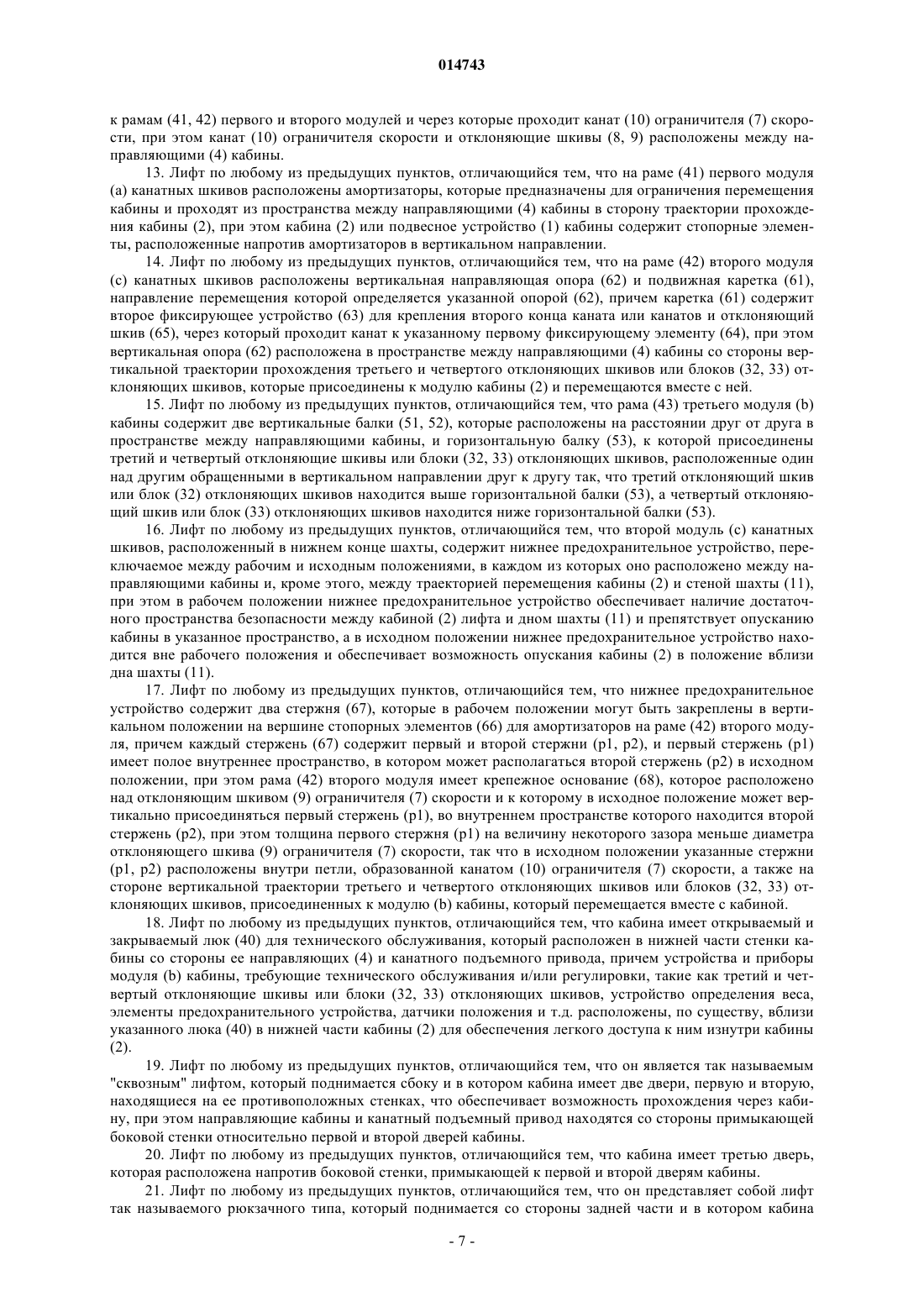 014743

к рамам (41, 42) первого и второго модулей и через которые проходит канат (10) ограничителя (7) скорости, при этом канат (10) ограничителя скорости и отклоняющие шкивы (8, 9) расположены между направляющими (4) кабины.

13. Лифт по любому из предыдущих пунктов, отличающийся тем, что на раме (41) первого модуля (а) канатных шкивов расположены амортизаторы, которые предназначены для ограничения перемещения кабины и проходят из пространства между направляющими (4) кабины в сторону траектории прохождения кабины (2), при этом кабина (2) или подвесное устройство (1) кабины содержит стопорные элементы, расположенные напротив амортизаторов в вертикальном направлении.

14. Лифт по любому из предыдущих пунктов, отличающийся тем, что на раме (42) второго модуля (с) канатных шкивов расположены вертикальная направляющая опора (62) и подвижная каретка (61), направление перемещения которой определяется указанной опорой (62), причем каретка (61) содержит второе фиксирующее устройство (63) для крепления второго конца каната или канатов и отклоняющий шкив (65), через который проходит канат к указанному первому фиксирующему элементу (64), при этом вертикальная опора (62) расположена в пространстве между направляющими (4) кабины со стороны вертикальной траектории прохождения третьего и четвертого отклоняющих шкивов или блоков (32, 33) отклоняющих шкивов, которые присоединены к модулю кабины (2) и перемещаются вместе с ней.

15. Лифт по любому из предыдущих пунктов, отличающийся тем, что рама (43) третьего модуля (b) кабины содержит две вертикальные балки (51, 52), которые расположены на расстоянии друг от друга в пространстве между направляющими кабины, и горизонтальную балку (53), к которой присоединены третий и четвертый отклоняющие шкивы или блоки (32, 33) отклоняющих шкивов, расположенные один над другим обращенными в вертикальном направлении друг к другу так, что третий отклоняющий шкив или блок (32) отклоняющих шкивов находится выше горизонтальной балки (53), а четвертый отклоняющий шкив или блок (33) отклоняющих шкивов находится ниже горизонтальной балки (53).

16. Лифт по любому из предыдущих пунктов, отличающийся тем, что второй модуль (с) канатных шкивов, расположенный в нижнем конце шахты, содержит нижнее предохранительное устройство, переключаемое между рабочим и исходным положениями, в каждом из которых оно расположено между направляющими кабины и, кроме этого, между траекторией перемещения кабины (2) и стеной шахты (11), при этом в рабочем положении нижнее предохранительное устройство обеспечивает наличие достаточного пространства безопасности между кабиной (2) лифта и дном шахты (11) и препятствует опусканию кабины в указанное пространство, а в исходном положении нижнее предохранительное устройство находится вне рабочего положения и обеспечивает возможность опускания кабины (2) в положение вблизи дна шахты (11).

17. Лифт по любому из предыдущих пунктов, отличающийся тем, что нижнее предохранительное устройство содержит два стержня (67), которые в рабочем положении могут быть закреплены в вертикальном положении на вершине стопорных элементов (66) для амортизаторов на раме (42) второго модуля, причем каждый стержень (67) содержит первый и второй стержни (p1, p2), и первый стержень (p1) имеет полое внутреннее пространство, в котором может располагаться второй стержень (p2) в исходном положении, при этом рама (42) второго модуля имеет крепежное основание (68), которое расположено над отклоняющим шкивом (9) ограничителя (7) скорости и к которому в исходное положение может вертикально присоединяться первый стержень (p1), во внутреннем пространстве которого находится второй стержень (p2), при этом толщина первого стержня (p1) на величину некоторого зазора меньше диаметра отклоняющего шкива (9) ограничителя (7) скорости, так что в исходном положении указанные стержни (p1, p2) расположены внутри петли, образованной канатом (10) ограничителя (7) скорости, а также на стороне вертикальной траектории третьего и четвертого отклоняющих шкивов или блоков (32, 33) отклоняющих шкивов, присоединенных к модулю (b) кабины, который перемещается вместе с кабиной.

18. Лифт по любому из предыдущих пунктов, отличающийся тем, что кабина имеет открываемый и закрываемый люк (40) для технического обслуживания, который расположен в нижней части стенки кабины со стороны ее направляющих (4) и канатного подъемного привода, причем устройства и приборы модуля (b) кабины, требующие технического обслуживания и/или регулировки, такие как третий и четвертый отклоняющие шкивы или блоки (32, 33) отклоняющих шкивов, устройство определения веса, элементы предохранительного устройства, датчики положения и т.д. расположены, по существу, вблизи указанного люка (40) в нижней части кабины (2) для обеспечения легкого доступа к ним изнутри кабины (2).

19. Лифт по любому из предыдущих пунктов, отличающийся тем, что он является так называемым "сквозным" лифтом, который поднимается сбоку и в котором кабина имеет две двери, первую и вторую, находящиеся на ее противоположных стенках, что обеспечивает возможность прохождения через кабину, при этом направляющие кабины и канатный подъемный привод находятся со стороны примыкающей боковой стенки относительно первой и второй дверей кабины.

20. Лифт по любому из предыдущих пунктов, отличающийся тем, что кабина имеет третью дверь, которая расположена напротив боковой стенки, примыкающей к первой и второй дверям кабины.

21. Лифт по любому из предыдущих пунктов, отличающийся тем, что он представляет собой лифт так называемого рюкзачного типа, который поднимается со стороны задней части и в котором кабина

- 7 -